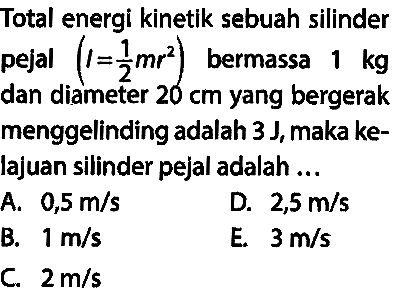 Total energi kinetik sebuah silinder pejal $\left(I=\frac{1}{2}mr^2\right)$ bermassa 1 kg dan diameter 20 cm yang bergerak menggelinding adalah 3 J, maka kelajuan silinder pejal adalah ...

A. 0,5 m/s
B. 1 m/s
C. 2 m/s
D. 2,5 m/s
E. 3 m/s